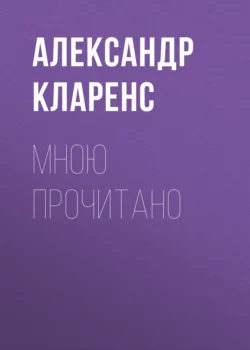 АЛЕКСАНДР КЛАРЕНС

МНОЮ ПРОЧИТАНО